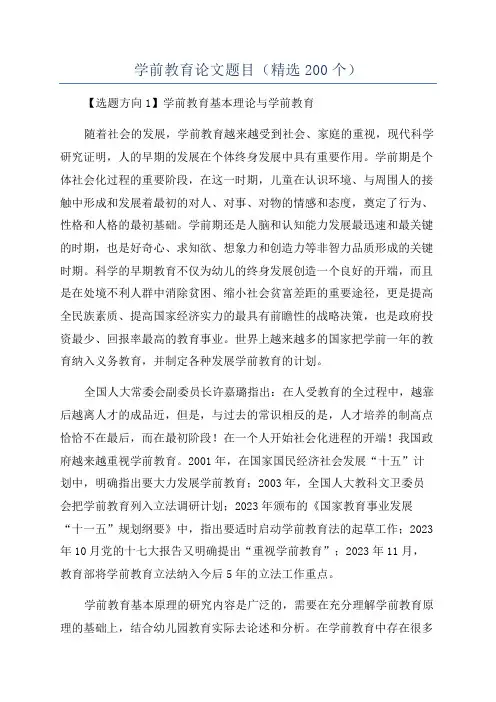 学前教育论文题目（精选 200 个）

【选题方向 1】学前教育基本理论与学前教育

随着社会的发展，学前教育越来越受到社会、家庭的重视，现代科学研究证明，人的早期的发展在个体终身发展中具有重要作用。学前期是个体社会化过程的重要阶段，在这一时期，儿童在认识环境、与周围人的接触中形成和发展着最初的对人、对事、对物的情感和态度，奠定了行为、性格和人格的最初基础。学前期还是人脑和认知能力发展最迅速和最关键的时期，也是好奇心、求知欲、想象力和创造力等非智力品质形成的关键时期。科学的早期教育不仅为幼儿的终身发展创造一个良好的开端，而且是在处境不利人群中消除贫困、缩小社会贫富差距的重要途径，更是提高全民族素质、提高国家经济实力的最具有前瞻性的战略决策，也是政府投资最少、回报率最高的教育事业。世界上越来越多的国家把学前一年的教育纳入义务教育，并制定各种发展学前教育的计划。

全国人大常委会副委员长许嘉璐指出：在人受教育的全过程中，越靠后越离人才的成品近，但是，与过去的常识相反的是，人才培养的制高点恰恰不在最后，而在最初阶段！在一个人开始社会化进程的开端！我国政府越来越重视学前教育。2001 年，在国家国民经济社会发展“十五”计划中，明确指出要大力发展学前教育；2003 年，全国人大教科文卫委员会把学前教育列入立法调研计划；2023 年颁布的《国家教育事业发展“十一五”规划纲要》中，指出要适时启动学前教育法的起草工作；2023 年 10 月党的十七大报告又明确提出“重视学前教育”；2023 年 11 月，教育部将学前教育立法纳入今后 5 年的立法工作重点。

学前教育基本原理的研究内容是广泛的，需要在充分理解学前教育原理的基础上，结合幼儿园教育实际去论述和分析。在学前教育中存在很多